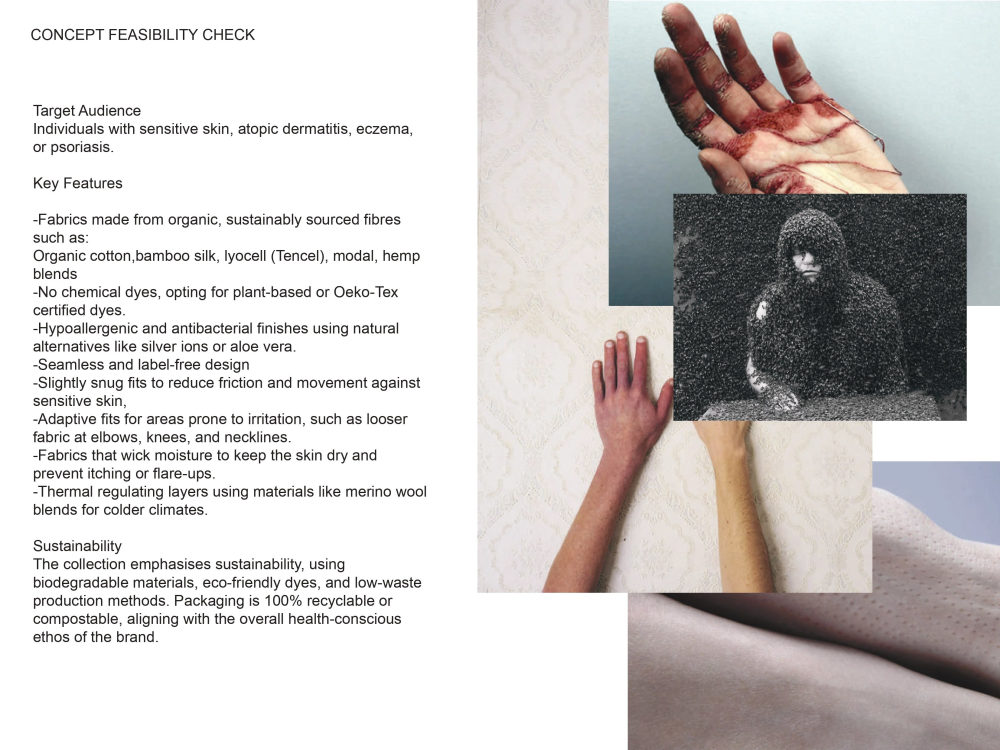 CONCEPT FEASIBILITY CHECK

Target Audience
Individuals with sensitive skin, atopic dermatitis, eczema, or psoriasis.

Key Features

-Fabrics made from organic, sustainably sourced fibres such as:
Organic cotton,bamboo silk, lyocell (Tencel), modal, hemp blends
-No chemical dyes, opting for plant-based or Oeko-Tex certified dyes.
-Hypoallergenic and antibacterial finishes using natural alternatives like silver ions or aloe vera.
-Seamless and label-free design
-Slightly snug fits to reduce friction and movement against sensitive skin,
-Adaptive fits for areas prone to irritation, such as looser fabric at elbows, knees, and necklines.
-Fabrics that wick moisture to keep the skin dry and prevent itching or flare-ups.
-Thermal regulating layers using materials like merino wool blends for colder climates.

Sustainability
The collection emphasises sustainability, using biodegradable materials, eco-friendly dyes, and low-waste production methods. Packaging is 100% recyclable or compostable, aligning with the overall health-conscious ethos of the brand.